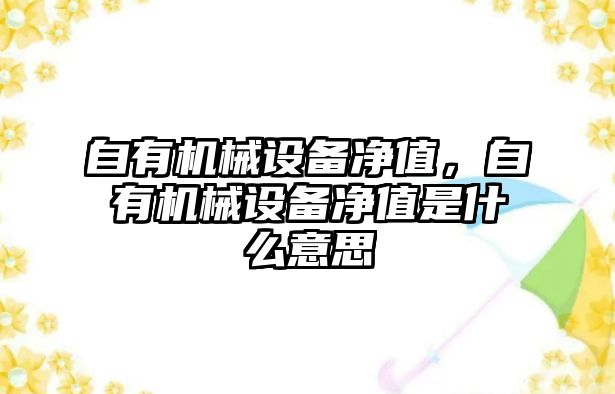 自有机械设备净值，自有机械设备净值是什么意思